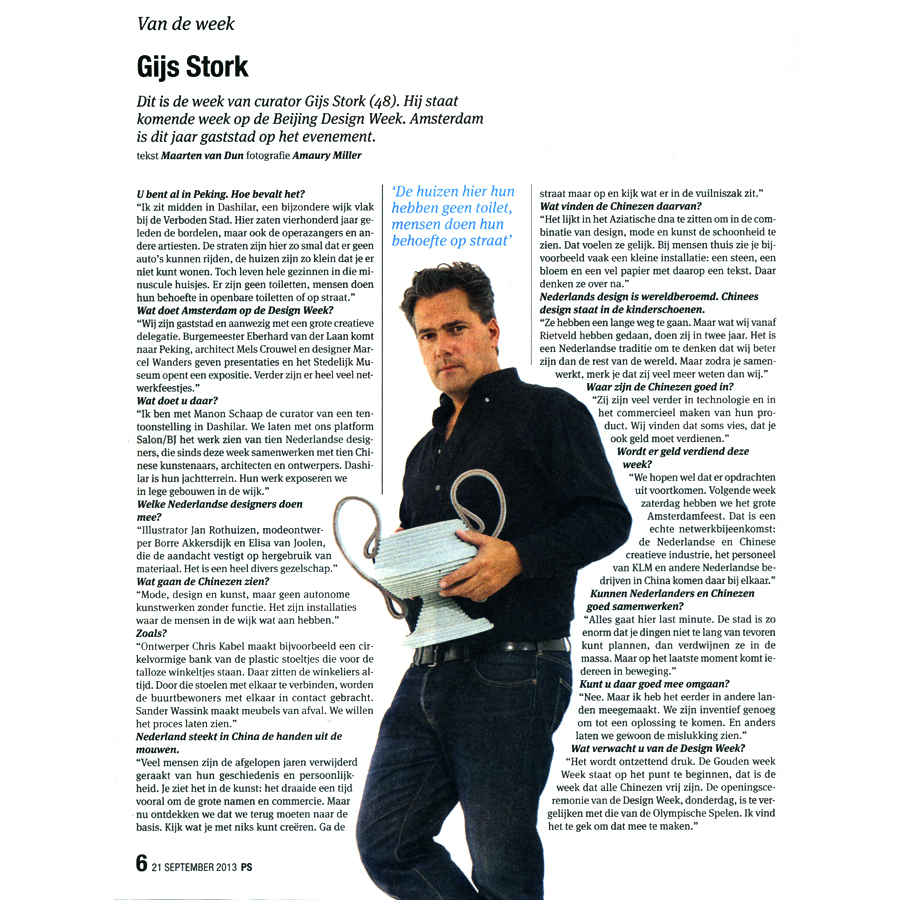 Van de week

Gijs Stork

Dit is de week van curator Gijs Stork (48). Hij staat komende week op de Beijing Design Week. Amsterdam is dit jaar gaststad op het evenement.

tekst Maarten van Dun fotografie Amaury Miller

U bent al in Peking. Hoe bevalt het?
"Ik zit midden in Dashilar, een bijzondere wijk vlak bij de Verboden Stad. Hier zaten vierhonderd jaar geleden de bordelen, maar ook de operazangers en andere artiesten. De straten zijn hier zo smal dat er geen auto's kunnen rijden, de huizen zijn zo klein dat je er niet kunt wonen. Toch leven hele gezinnen in die minuscule huisjes. Er zijn geen toiletten, mensen doen hun behoefte in openbare toiletten of op straat."
Wat doet Amsterdam op de Design Week?
"Wij zijn gaststad en aanwezig met een grote creatieve delegatie. Burgemeester Eberhard van der Laan komt naar Peking, architect Mels Crouwel en designer Marcel Wanders geven presentaties en het Stedelijk Museum opent een expositie. Verder zijn er heel veel netwerkfeestjes."
Wat doet u daar?
"Ik ben met Manon Schaap de curator van een tentoonstelling in Dashilar. We laten met ons platform Salon/BJ het werk zien van tien Nederlandse designers, die sinds deze week samenwerken met tien Chinese kunstenaars, architecten en ontwerpers. Dashilar is hun jachtterrein. Hun werk exposeren we in lege gebouwen in de wijk."
Welke Nederlandse designers doen mee?
"Illustrator Jan Rothuizen, modeontwerper Borre Akkersdijk en Elisa van Joolen, die de aandacht vestigt op hergebruik van materiaal. Het is een heel divers gezelschap."
Wat gaan de Chinezen zien?
"Mode, design en kunst, maar geen autonome kunstwerken zonder functie. Het zijn installaties waar de mensen in de wijk wat aan hebben."
Zoals?
"Ontwerper Chris Kabel maakt bijvoorbeeld een cirkelvormige bank van de plastic stoeltjes die voor de talloze winkeltjes staan. Daar zitten de winkeliers altijd. Door die stoelen met elkaar te verbinden, worden de buurtbewoners met elkaar in contact gebracht. Sander Wassink maakt meubels van afval. We willen het proces laten zien."
Nederland steekt in China de handen uit de mouwen.
"Veel mensen zijn de afgelopen jaren verwijderd geraakt van hun geschiedenis en persoonlijkheid. Je ziet het in de kunst: het draaide een tijd vooral om de grote namen en commercie. Maar nu ontdekken we dat we terug moeten naar de basis. Kijk wat je met niks kunt creëren. Ga de

'De huizen hier hun hebben geen toilet, mensen doen hun behoefte op straat'

straat maar op en kijk wat er in de vuilniszak zit."
Wat vinden de Chinezen daarvan?
"Het lijkt in het Aziatische dna te zitten om in de combinatie van design, mode en kunst de schoonheid te zien. Dat voelen ze gelijk. Bij mensen thuis zie je bijvoorbeeld vaak een kleine installatie: een steen, een bloem en een vel papier met daarop een tekst. Daar denken ze over na."
Nederlands design is wereldberoemd. Chinees design staat in de kinderschoenen.
"Ze hebben een lange weg te gaan. Maar wat wij vanaf Rietveld hebben gedaan, doen zij in twee jaar. Het is een Nederlandse traditie om te denken dat wij beter zijn dan de rest van de wereld. Maar zodra je samenwerkt, merk je dat zij veel meer weten dan wij."
Waar zijn de Chinezen goed in?
"Zij zijn veel verder in technologie en in het commercieel maken van hun product. Wij vinden dat soms vies, dat je ook geld moet verdienen."
Wordt er geld verdiend deze week?
"We hopen wel dat er opdrachten uit voortkomen. Volgende week zaterdag hebben we het grote Amsterdamfeest. Dat is een echte netwerkbijeenkomst: de Nederlandse en Chinese creatieve industrie, het personeel van KLM en andere Nederlandse bedrijven in China komen daar bij elkaar."
Kunnen Nederlanders en Chinezen goed samenwerken?
"Alles gaat hier last minute. De stad is zo enorm dat je dingen niet te lang van tevoren kunt plannen, dan verdwijnen ze in de massa. Maar op het laatste moment komt iedereen in beweging."
Kunt u daar goed mee omgaan?
"Nee. Maar ik heb het eerder in andere landen meegemaakt. We zijn inventief genoeg om tot een oplossing te komen. En anders laten we gewoon de mislukking zien."
Wat verwacht u van de Design Week?
"Het wordt ontzettend druk. De Gouden week Week staat op het punt te beginnen, dat is de week dat alle Chinezen vrij zijn. De openingsceremonie van de Design Week, donderdag, is te vergelijken met die van de Olympische Spelen. Ik vind het te gek om dat mee te maken."

6 21 SEPTEMBER 2013 PS